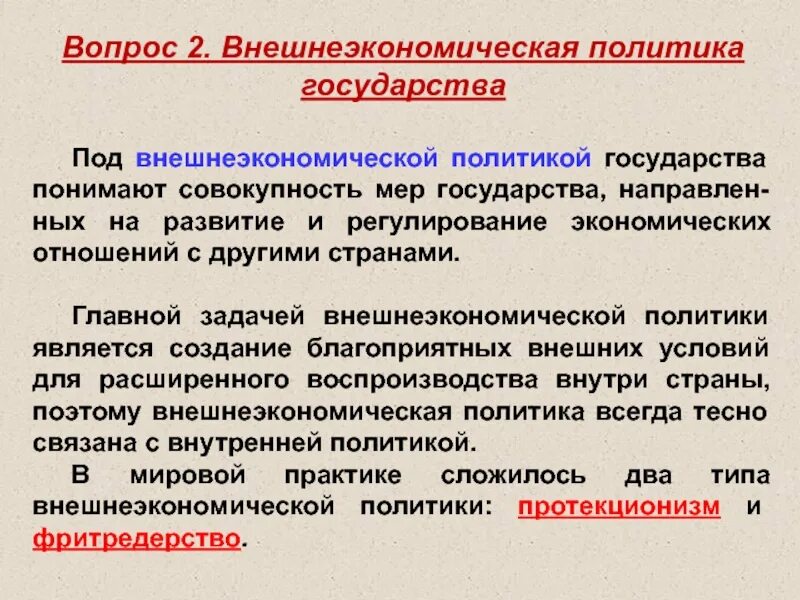 Вопрос 2. Внешнеэкономическая политика государства

Под внешнеэкономической политикой государства понимают совокупность мер государства, направленных на развитие и регулирование экономических отношений с другими странами.

Главной задачей внешнеэкономической политики является создание благоприятных внешних условий для расширенного воспроизводства внутри страны, поэтому внешнеэкономическая политика всегда тесно связана с внутренней политикой.

В мировой практике сложилось два типа внешнеэкономической политики: протекционизм и фритредерство.